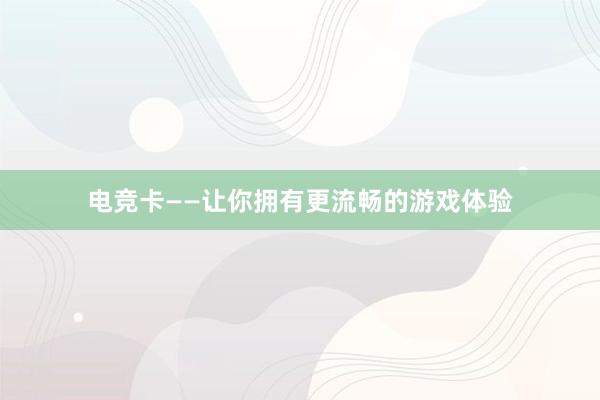 电竞卡——让你拥有更流畅的游戏体验